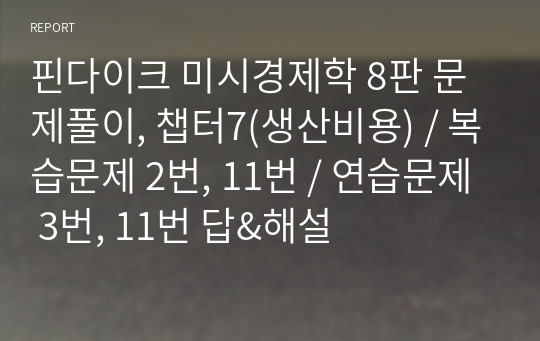 REPORT

핀다이크 미시경제학 8판 문제풀이, 챕터7(생산비용) / 복습문제 2번, 11번 / 연습문제 3번, 11번 답&해설